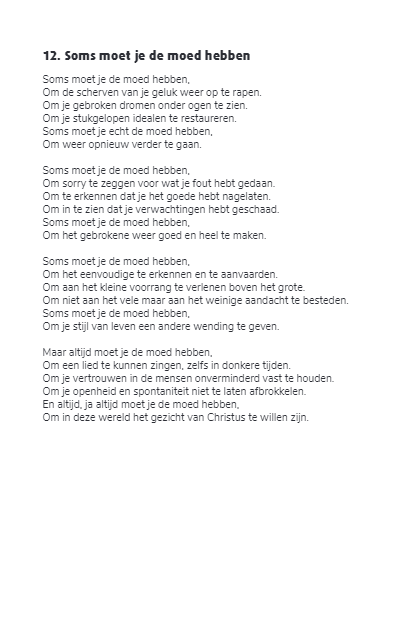 12. Soms moet je de moed hebben

Soms moet je de moed hebben,
Om de scherven van je geluk weer op te rapen.
Om je gebroken dromen onder ogen te zien.
Om je stukgelopen idealen te restaureren.
Soms moet je echt de moed hebben,
Om weer opnieuw verder te gaan.

Soms moet je de moed hebben,
Om sorry te zeggen voor wat je fout hebt gedaan.
Om te erkennen dat je het goede hebt nagelaten.
Om in te zien dat je verwachtingen hebt geschaad.
Soms moet je de moed hebben,
Om het gebrokene weer goed en heel te maken.

Soms moet je de moed hebben,
Om het eenvoudige te erkennen en te aanvaarden.
Om aan het kleine voorrang te verlenen boven het grote.
Om niet aan het vele maar aan het weinige aandacht te besteden.
Soms moet je de moed hebben,
Om je stijl van leven een andere wending te geven.

Maar altijd moet je de moed hebben,
Om een lied te kunnen zingen, zelfs in donkere tijden.
Om je vertrouwen in de mensen onverminderd vast te houden.
Om je openheid en spontaniteit niet te laten afbrokkelen.
En altijd, ja altijd moet je de moed hebben,
Om in deze wereld het gezicht van Christus te willen zijn.